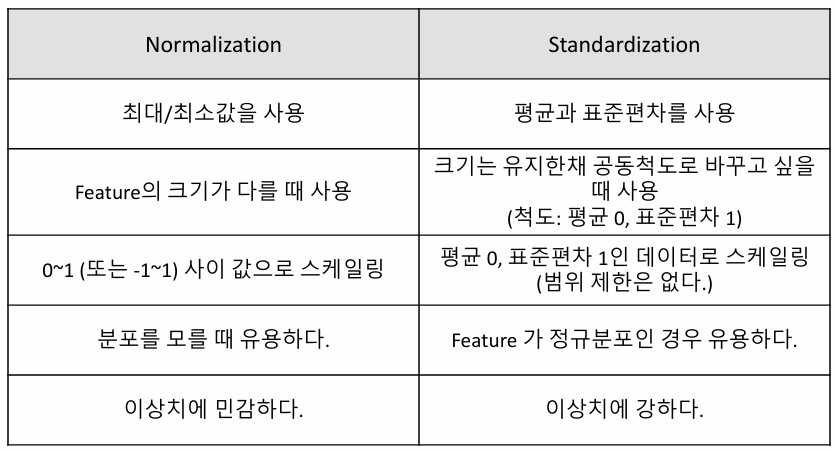 | Normalization | Standardization |
|---|---|
| 최대/최소값을 사용 | 평균과 표준편차를 사용 |
| Feature의 크기가 다를 때 사용 | 크기는 유지한채 공동척도로 바꾸고 싶을 때 사용 (척도: 평균 0, 표준편차 1) |
| 0~1 (또는 -1~1) 사이 값으로 스케일링 | 평균 0, 표준편차 1인 데이터로 스케일링 (범위 제한은 없다.) |
| 분포를 모를 때 유용하다. | Feature 가 정규분포인 경우 유용하다. |
| 이상치에 민감하다. | 이상치에 강하다. |